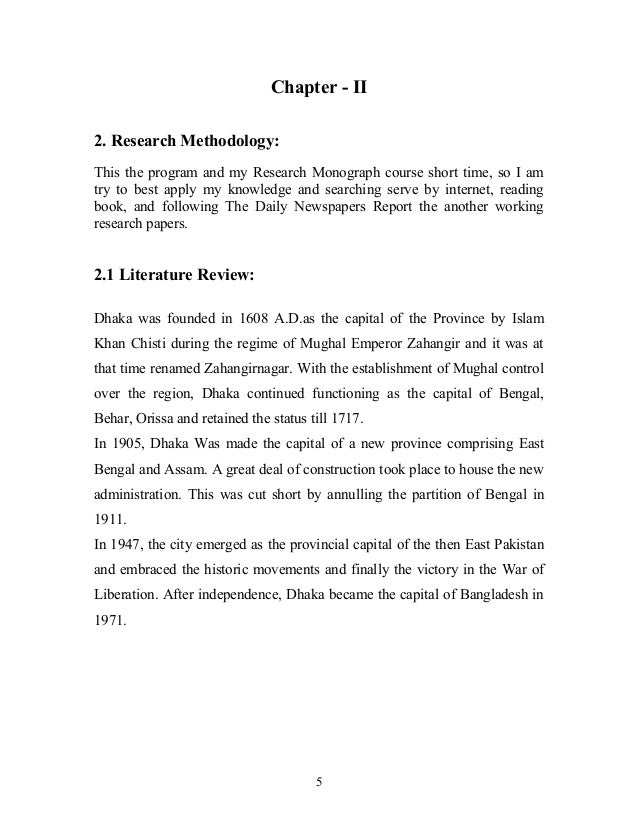 Chapter - II

2. Research Methodology:

This the program and my Research Monograph course short time, so I am try to best apply my knowledge and searching serve by internet, reading book, and following The Daily Newspapers Report the another working research papers.

2.1 Literature Review:

Dhaka was founded in 1608 A.D.as the capital of the Province by Islam Khan Chisti during the regime of Mughal Emperor Zahangir and it was at that time renamed Zahangirnagar. With the establishment of Mughal control over the region, Dhaka continued functioning as the capital of Bengal, Behar, Orissa and retained the status till 1717.
In 1905, Dhaka Was made the capital of a new province comprising East Bengal and Assam. A great deal of construction took place to house the new administration. This was cut short by annulling the partition of Bengal in 1911.
In 1947, the city emerged as the provincial capital of the then East Pakistan and embraced the historic movements and finally the victory in the War of Liberation. After independence, Dhaka became the capital of Bangladesh in 1971.

5